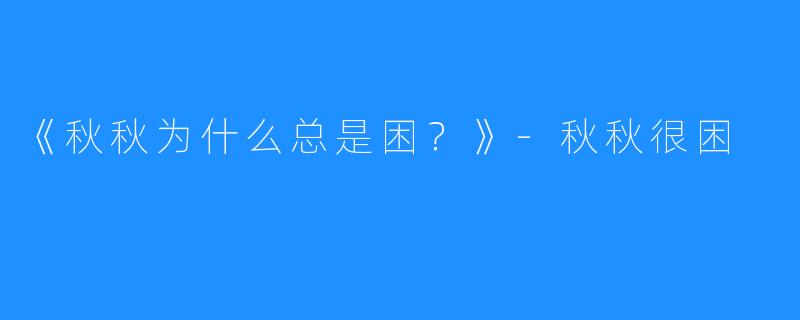 《秋秋为什么总是困？》- 秋秋很困